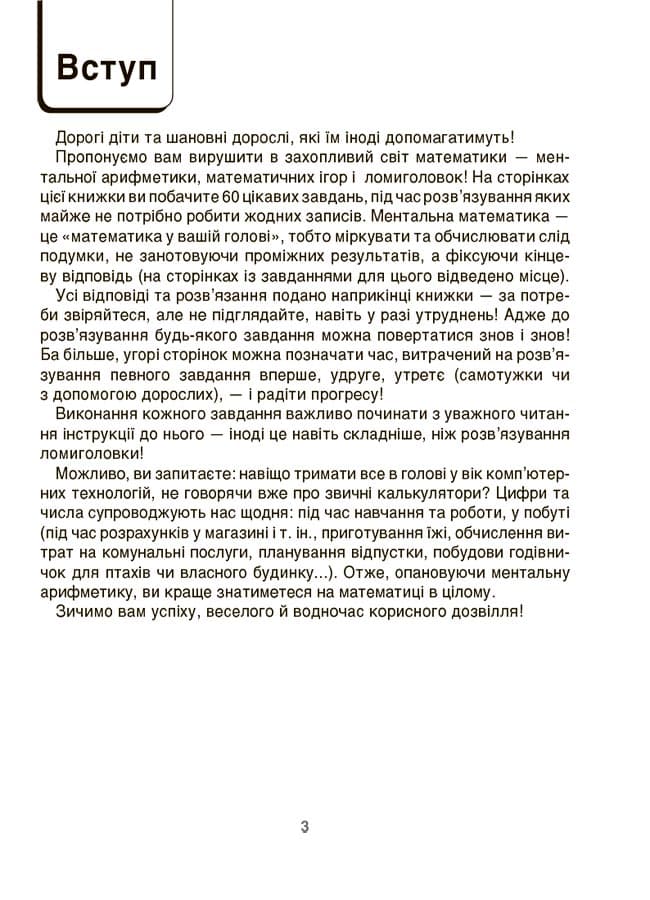 Вступ

Дорогі діти та шановні дорослі, які їм іноді допомагатимуть!

Пропонуємо вам вирушити в захопливий світ математики — ментальної арифметики, математичних ігор і ломиголовок! На сторінках цієї книжки ви побачите 60 цікавих завдань, під час розв'язування яких майже не потрібно робити жодних записів. Ментальна математика — це «математика у вашій голові», тобто міркувати та обчислювати слід подумки, не занотовуючи проміжних результатів, а фіксуючи кінцеву відповідь (на сторінках із завданнями для цього відведено місце).

Усі відповіді та розв'язання подано наприкінці книжки — за потреби звіряйтеся, але не підглядайте, навіть у разі утруднень! Адже до розв'язування будь-якого завдання можна повертатися знов і знов! Ба більше, угорі сторінок можна позначати час, витрачений на розв'язування певного завдання вперше, удруге, утретє (самотужки чи з допомогою дорослих), — і радіти прогресу!

Виконання кожного завдання важливо починати з уважного читання інструкції до нього — іноді це навіть складніше, ніж розв'язування ломиголовки!

Можливо, ви запитаєте: навіщо тримати все в голові у вік комп'ютерних технологій, не говорячи вже про звичні калькулятори? Цифри та числа супроводжують нас щодня: під час навчання та роботи, у побуті (під час розрахунків у магазині і т. ін., приготування їжі, обчислення витрат на комунальні послуги, планування відпустки, побудови годівничок для птахів чи власного будинку...). Отже, опановуючи ментальну арифметику, ви краще знатиметеся на математиці в цілому.

Зичимо вам успіху, веселого й водночас корисного дозвілля!

3